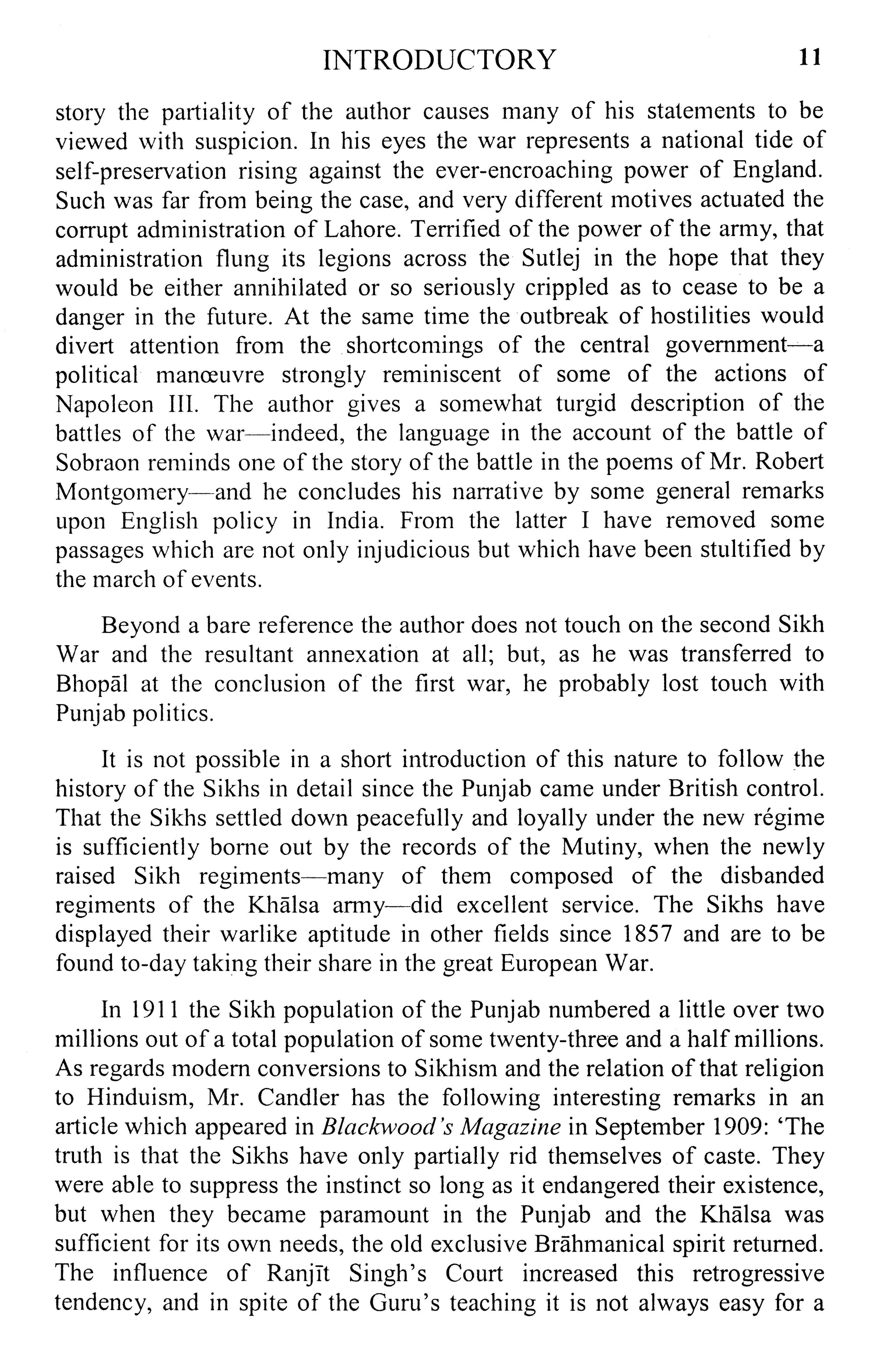 INTRODUCTORY 11

story the partiality of the author causes many of his statements to be viewed with suspicion. In his eyes the war represents a national tide of self-preservation rising against the ever-encroaching power of England. Such was far from being the case, and very different motives actuated the corrupt administration of Lahore. Terrified of the power of the army, that administration flung its legions across the Sutlej in the hope that they would be either annihilated or so seriously crippled as to cease to be a danger in the future. At the same time the outbreak of hostilities would divert attention from the shortcomings of the central government—a political manœuvre strongly reminiscent of some of the actions of Napoleon III. The author gives a somewhat turgid description of the battles of the war—indeed, the language in the account of the battle of Sobraon reminds one of the story of the battle in the poems of Mr. Robert Montgomery—and he concludes his narrative by some general remarks upon English policy in India. From the latter I have removed some passages which are not only injudicious but which have been stultified by the march of events.

Beyond a bare reference the author does not touch on the second Sikh War and the resultant annexation at all; but, as he was transferred to Bhopāl at the conclusion of the first war, he probably lost touch with Punjab politics.

It is not possible in a short introduction of this nature to follow the history of the Sikhs in detail since the Punjab came under British control. That the Sikhs settled down peacefully and loyally under the new régime is sufficiently borne out by the records of the Mutiny, when the newly raised Sikh regiments—many of them composed of the disbanded regiments of the Khālsa army—did excellent service. The Sikhs have displayed their warlike aptitude in other fields since 1857 and are to be found to-day taking their share in the great European War.

In 1911 the Sikh population of the Punjab numbered a little over two millions out of a total population of some twenty-three and a half millions. As regards modern conversions to Sikhism and the relation of that religion to Hinduism, Mr. Candler has the following interesting remarks in an article which appeared in Blackwood's Magazine in September 1909: 'The truth is that the Sikhs have only partially rid themselves of caste. They were able to suppress the instinct so long as it endangered their existence, but when they became paramount in the Punjab and the Khālsa was sufficient for its own needs, the old exclusive Brāhmanical spirit returned. The influence of Ranjīt Singh's Court increased this retrogressive tendency, and in spite of the Guru's teaching it is not always easy for a